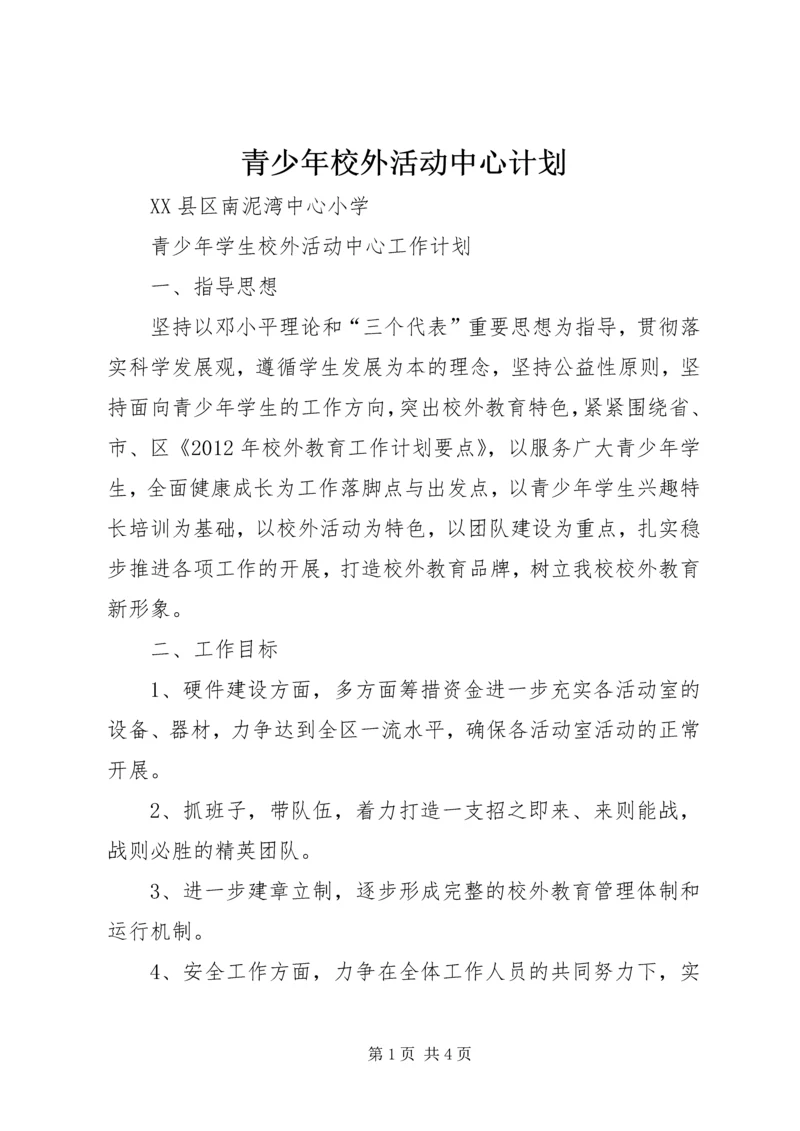 青少年校外活动中心计划

XX 县区南泥湾中心小学

青少年学生校外活动中心工作计划

一、指导思想

坚持以邓小平理论和“三个代表”重要思想为指导，贯彻落实科学发展观，遵循学生发展为本的理念，坚持公益性原则，坚持面向青少年学生的工作方向，突出校外教育特色，紧紧围绕省、市、区《2012 年校外教育工作计划要点》，以服务广大青少年学生，全面健康成长为工作落脚点与出发点，以青少年学生兴趣特长培训为基础，以校外活动为特色，以团队建设为重点，扎实稳步推进各项工作的开展，打造校外教育品牌，树立我校校外教育新形象。

二、工作目标

1、硬件建设方面，多方面筹措资金进一步充实各活动室的设备、器材，力争达到全区一流水平，确保各活动室活动的正常开展。

2、抓班子，带队伍，着力打造一支招之即来、来则能战，战则必胜的精英团队。

3、进一步建章立制，逐步形成完整的校外教育管理体制和运行机制。

4、安全工作方面，力争在全体工作人员的共同努力下，实

第 1 页 共 4 页